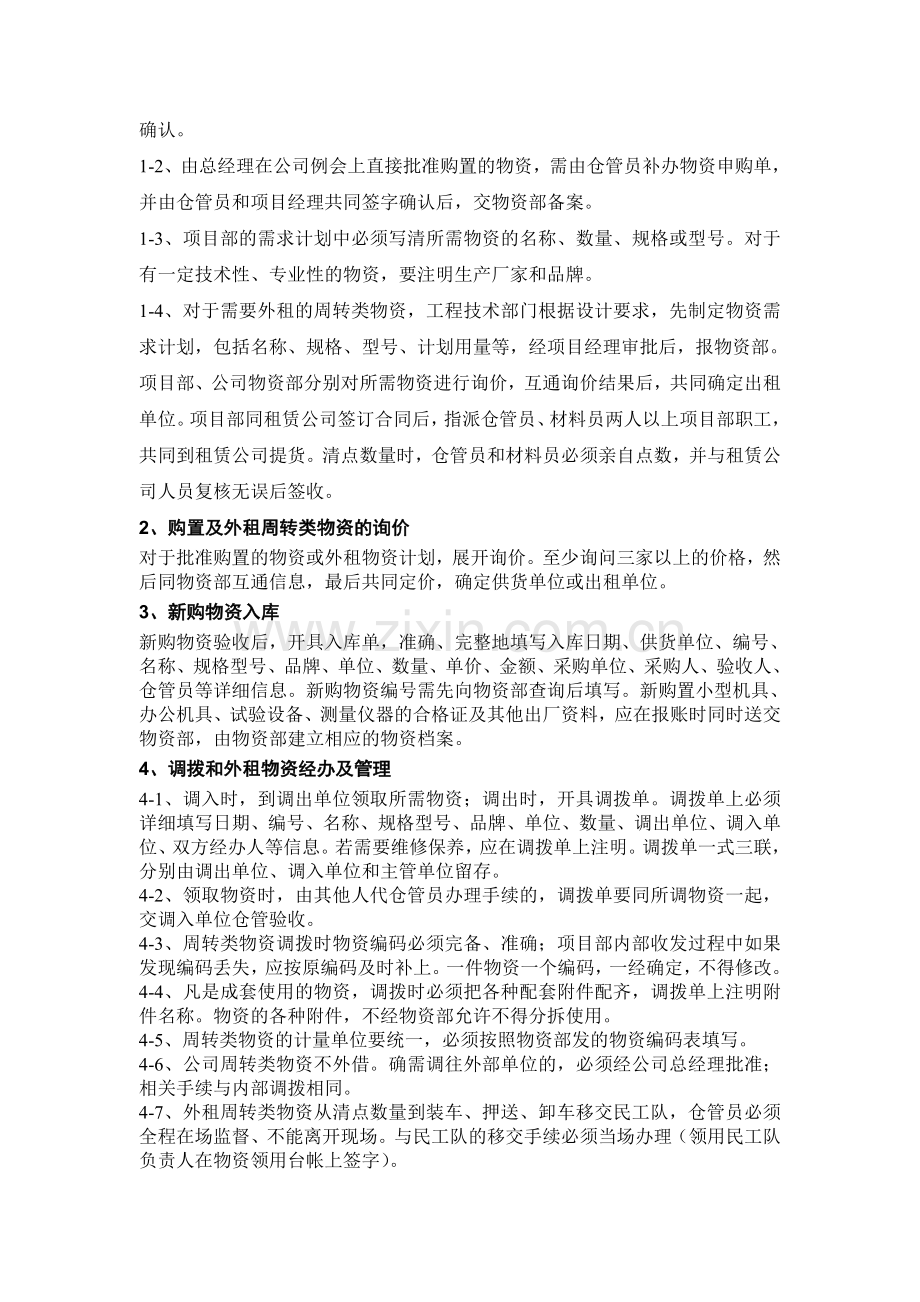 确认。

1-2、由总经理在公司例会上直接批准购置的物资，需由仓管员补办物资申购单，并由仓管员和项目经理共同签字确认后，交物资部备案。

1-3、项目部的需求计划中必须写清所需物资的名称、数量、规格或型号。对于有一定技术性、专业性的物资，要注明生产厂家和品牌。

1-4、对于需要外租的周转类物资，工程技术部门根据设计要求，先制定物资需求计划，包括名称、规格、型号、计划用量等，经项目经理审批后，报物资部。项目部、公司物资部分别对所需物资进行询价，互通询价结果后，共同确定出租单位。项目部同租赁公司签订合同后，指派仓管员、材料员两人以上项目部职工，共同到租赁公司提货。清点数量时，仓管员和材料员必须亲自点数，并与租赁公司人员复核无误后签收。

2、购置及外租周转类物资的询价

对于批准购置的物资或外租物资计划，展开询价。至少询问三家以上的价格，然后同物资部互通信息，最后共同定价，确定供货单位或出租单位。

3、新购物资入库

新购物资验收后，开具入库单，准确、完整地填写入库日期、供货单位、编号、名称、规格型号、品牌、单位、数量、单价、金额、采购单位、采购人、验收人、仓管员等详细信息。新购物资编号需先向物资部查询后填写。新购置小型机具、办公机具、试验设备、测量仪器的合格证及其他出厂资料，应在报账时同时送交物资部，由物资部建立相应的物资档案。

4、调拨和外租物资经办及管理

4-1、调入时，到调出单位领取所需物资；调出时，开具调拨单。调拨单上必须详细填写日期、编号、名称、规格型号、品牌、单位、数量、调出单位、调入单位、双方经办人等信息。若需要维修保养，应在调拨单上注明。调拨单一式三联，分别由调出单位、调入单位和主管单位留存。

4-2、领取物资时，由其他人代仓管员办理手续的，调拨单要同所调物资一起，交调入单位仓管验收。

4-3、周转类物资调拨时物资编码必须完备、准确；项目部内部收发过程中如果发现编码丢失，应按原编码及时补上。一件物资一个编码，一经确定，不得修改。

4-4、凡是成套使用的物资，调拨时必须把各种配套附件配齐，调拨单上注明附件名称。物资的各种附件，不经物资部允许不得分拆使用。

4-5、周转类物资的计量单位要统一，必须按照物资部发的物资编码表填写。

4-6、公司周转类物资不外借。确需调往外部单位的，必须经公司总经理批准；相关手续与内部调拨相同。

4-7、外租周转类物资从清点数量到装车、押送、卸车移交民工队，仓管员必须全程在场监督、不能离开现场。与民工队的移交手续必须当场办理（领用民工队负责人在物资领用台帐上签字）。

www.zixin.com.cn